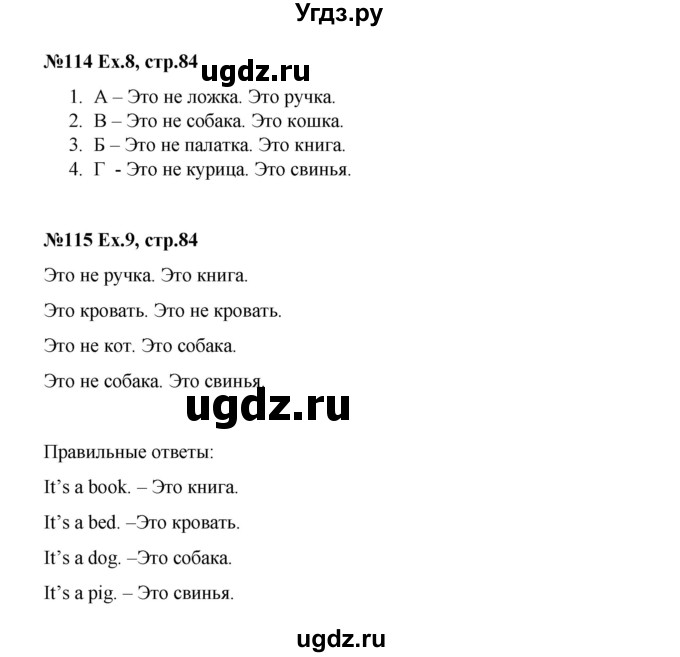 Угдз.ру

№114 Ex.8, стр.84 ugdz.ru

1. А – Это не ложка. Это ручка.
2. В – Это не собака. Это кошка.
3. Б – Это не палатка. Это книга.
4. Г - Это не курица. Это свинья.

№115 Ex.9, стр.84

Это не ручка. Это книга.

Это кровать. Это не кровать.

Это не кот. Это собака.

Это не собака. Это свинья.

ugdz.ru

Правильные ответы:

It's a book. – Это книга.

It's a bed. –Это кровать.

It's a dog. –Это собака.

It's a pig. – Это свинья.

ugdz.ru